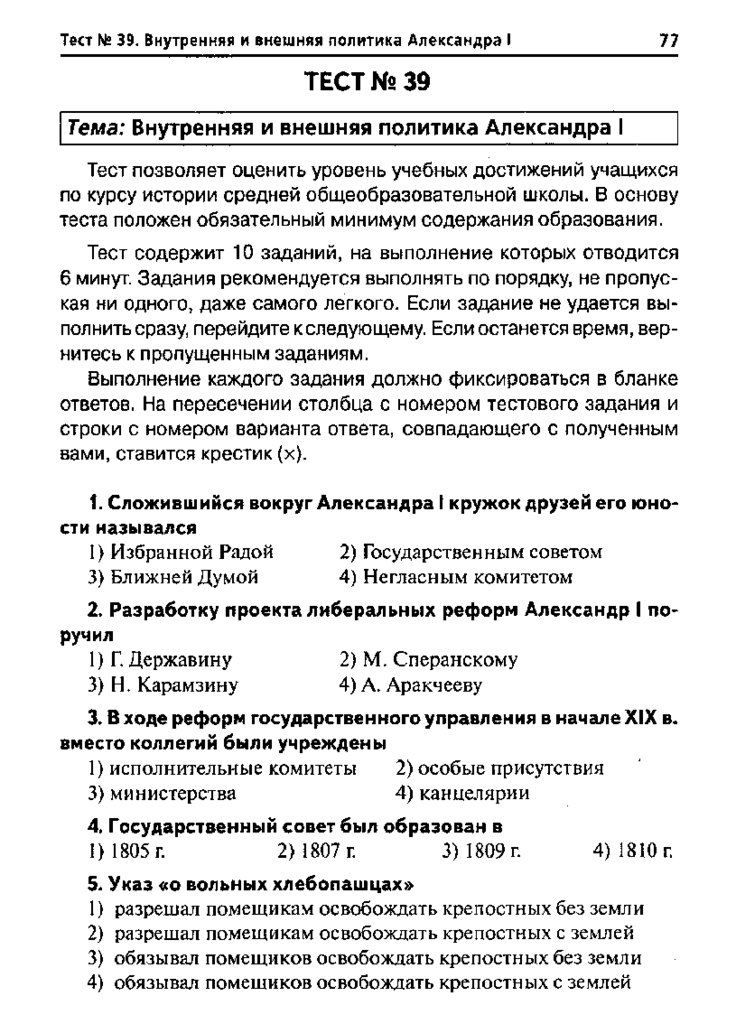 Тест № 39. Внутренняя и внешняя политика Александра I 77

ТЕСТ № 39

Тема: Внутренняя и внешняя политика Александра I

Тест позволяет оценить уровень учебных достижений учащихся по курсу истории средней общеобразовательной школы. В основу теста положен обязательный минимум содержания образования.

Тест содержит 10 заданий, на выполнение которых отводится 6 минут. Задания рекомендуется выполнять по порядку, не пропуская ни одного, даже самого легкого. Если задание не удается выполнить сразу, перейдите к следующему. Если останется время, вернитесь к пропущенным заданиям.

Выполнение каждого задания должно фиксироваться в бланке ответов. На пересечении столбца с номером тестового задания и строки с номером варианта ответа, совпадающего с полученным вами, ставится крестик (×).

1. Сложившийся вокруг Александра I кружок друзей его юности назывался
1) Избранной Радой 2) Государственным советом
3) Ближней Думой 4) Негласным комитетом

2. Разработку проекта либеральных реформ Александр I поручил
1) Г. Державину 2) М. Сперанскому
3) Н. Карамзину 4) А. Аракчееву

3. В ходе реформ государственного управления в начале XIX в. вместо коллегий были учреждены
1) исполнительные комитеты 2) особые присутствия
3) министерства 4) канцелярии

4. Государственный совет был образован в
1) 1805 г. 2) 1807 г. 3) 1809 г. 4) 1810 г.

5. Указ «о вольных хлебопашцах»
1) разрешал помещикам освобождать крепостных без земли
2) разрешал помещикам освобождать крепостных с землей
3) обязывал помещиков освобождать крепостных без земли
4) обязывал помещиков освобождать крепостных с землей